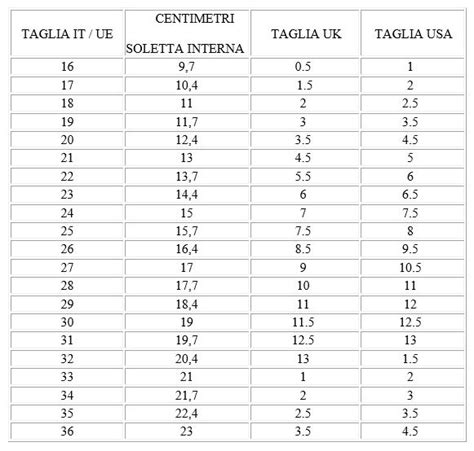 | TAGLIA IT / UE | CENTIMETRI SOLETTA INTERNA | TAGLIA UK | TAGLIA USA |
|---|---|---|---|
| 16 | 9,7 | 0.5 | 1 |
| 17 | 10,4 | 1.5 | 2 |
| 18 | 11 | 2 | 2.5 |
| 19 | 11,7 | 3 | 3.5 |
| 20 | 12,4 | 3.5 | 4.5 |
| 21 | 13 | 4.5 | 5 |
| 22 | 13,7 | 5.5 | 6 |
| 23 | 14,4 | 6 | 6.5 |
| 24 | 15 | 7 | 7.5 |
| 25 | 15,7 | 7.5 | 8 |
| 26 | 16,4 | 8.5 | 9.5 |
| 27 | 17 | 9 | 10.5 |
| 28 | 17,7 | 10 | 11 |
| 29 | 18,4 | 11 | 12 |
| 30 | 19 | 11.5 | 12.5 |
| 31 | 19,7 | 12.5 | 13 |
| 32 | 20,4 | 13 | 1.5 |
| 33 | 21 | 1 | 2 |
| 34 | 21,7 | 2 | 3 |
| 35 | 22,4 | 2.5 | 3.5 |
| 36 | 23 | 3.5 | 4.5 |